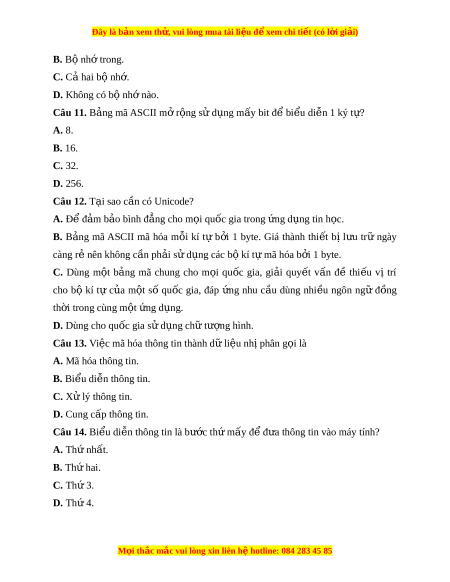 Đây là bản xem thử, vui lòng mua tài liệu để xem chi tiết (có lời giải)

B. Bộ nhớ trong.

C. Cả hai bộ nhớ.

D. Không có bộ nhớ nào.

Câu 11. Bảng mã ASCII mở rộng sử dụng mấy bit để biểu diễn 1 ký tự?

A. 8.

B. 16.

C. 32.

D. 256.

Câu 12. Tại sao cần có Unicode?

A. Để đảm bảo bình đẳng cho mọi quốc gia trong ứng dụng tin học.

B. Bảng mã ASCII mã hóa mỗi kí tự bởi 1 byte. Giá thành thiết bị lưu trữ ngày càng rẻ nên không cần phải sử dụng các bộ kí tự mã hóa bởi 1 byte.

C. Dùng một bảng mã chung cho mọi quốc gia, giải quyết vấn đề thiếu vị trí cho bộ kí tự của một số quốc gia, đáp ứng nhu cầu dùng nhiều ngôn ngữ đồng thời trong cùng một ứng dụng.

D. Dùng cho quốc gia sử dụng chữ tượng hình.

Câu 13. Việc mã hóa thông tin thành dữ liệu nhị phân gọi là

A. Mã hóa thông tin.

B. Biểu diễn thông tin.

C. Xử lý thông tin.

D. Cung cấp thông tin.

Câu 14. Biểu diễn thông tin là bước thứ mấy để đưa thông tin vào máy tính?

A. Thứ nhất.

B. Thứ hai.

C. Thứ 3.

D. Thứ 4.

Mọi thắc mắc vui lòng xin liên hệ hotline: 084 283 45 85